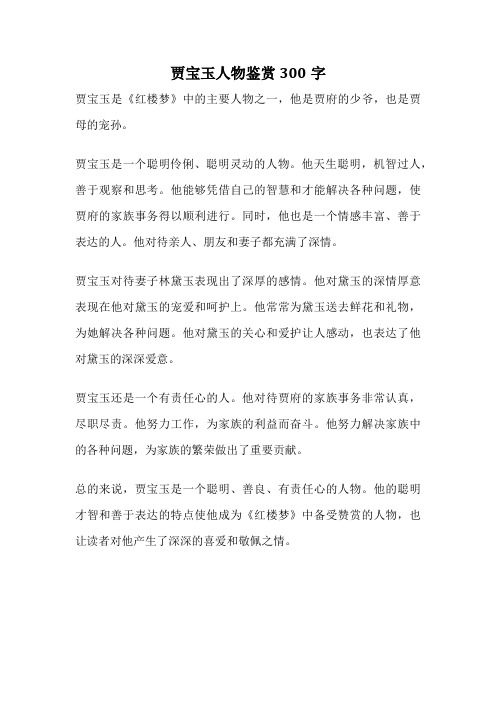 贾宝玉人物鉴赏 300 字

贾宝玉是《红楼梦》中的主要人物之一，他是贾府的少爷，也是贾母的宠孙。

贾宝玉是一个聪明伶俐、聪明灵动的人物。他天生聪明，机智过人，善于观察和思考。他能够凭借自己的智慧和才能解决各种问题，使贾府的家族事务得以顺利进行。同时，他也是一个情感丰富、善于表达的人。他对待亲人、朋友和妻子都充满了深情。

贾宝玉对待妻子林黛玉表现出了深厚的感情。他对黛玉的深情厚意表现在他对黛玉的宠爱和呵护上。他常常为黛玉送去鲜花和礼物，为她解决各种问题。他对黛玉的关心和爱护让人感动，也表达了他对黛玉的深深爱意。

贾宝玉还是一个有责任心的人。他对待贾府的家族事务非常认真，尽职尽责。他努力工作，为家族的利益而奋斗。他努力解决家族中的各种问题，为家族的繁荣做出了重要贡献。

总的来说，贾宝玉是一个聪明、善良、有责任心的人物。他的聪明才智和善于表达的特点使他成为《红楼梦》中备受赞赏的人物，也让读者对他产生了深深的喜爱和敬佩之情。